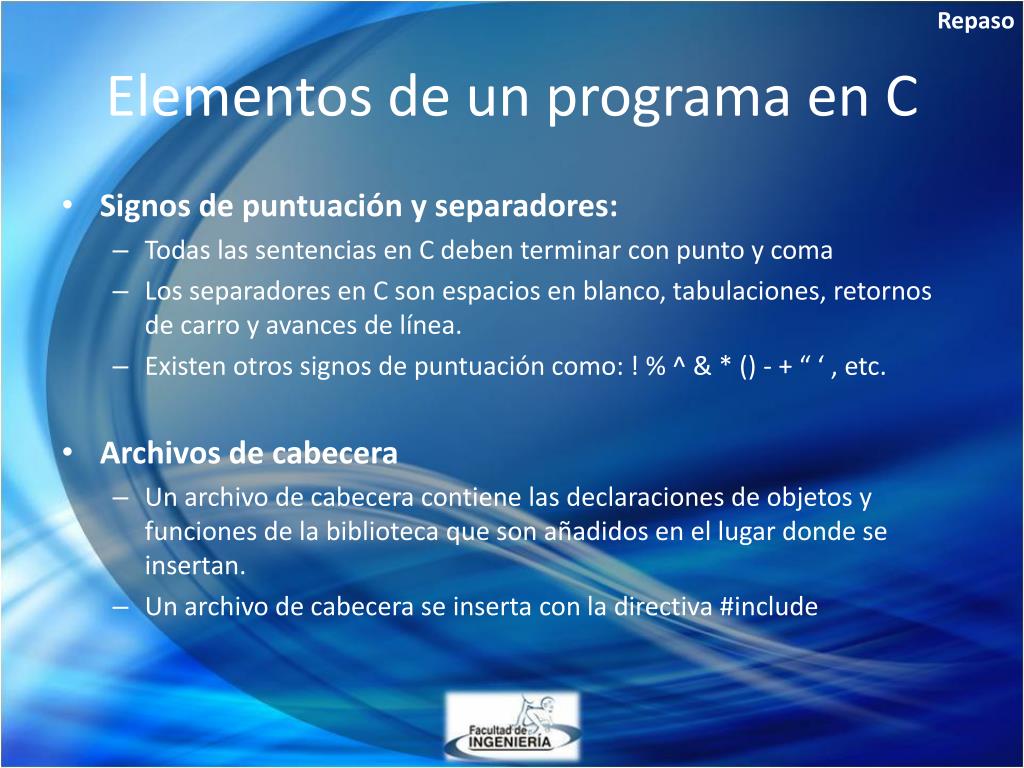 Repaso

Elementos de un programa en C

• Signos de puntuación y separadores:
– Todas las sentencias en C deben terminar con punto y coma
– Los separadores en C son espacios en blanco, tabulaciones, retornos de carro y avances de línea.
– Existen otros signos de puntuación como: ! % ^ & * () - + “ ‘ , etc.

• Archivos de cabecera
– Un archivo de cabecera contiene las declaraciones de objetos y funciones de la biblioteca que son añadidos en el lugar donde se insertan.
– Un archivo de cabecera se inserta con la directiva #include

Facultad de
INGENIERÍA